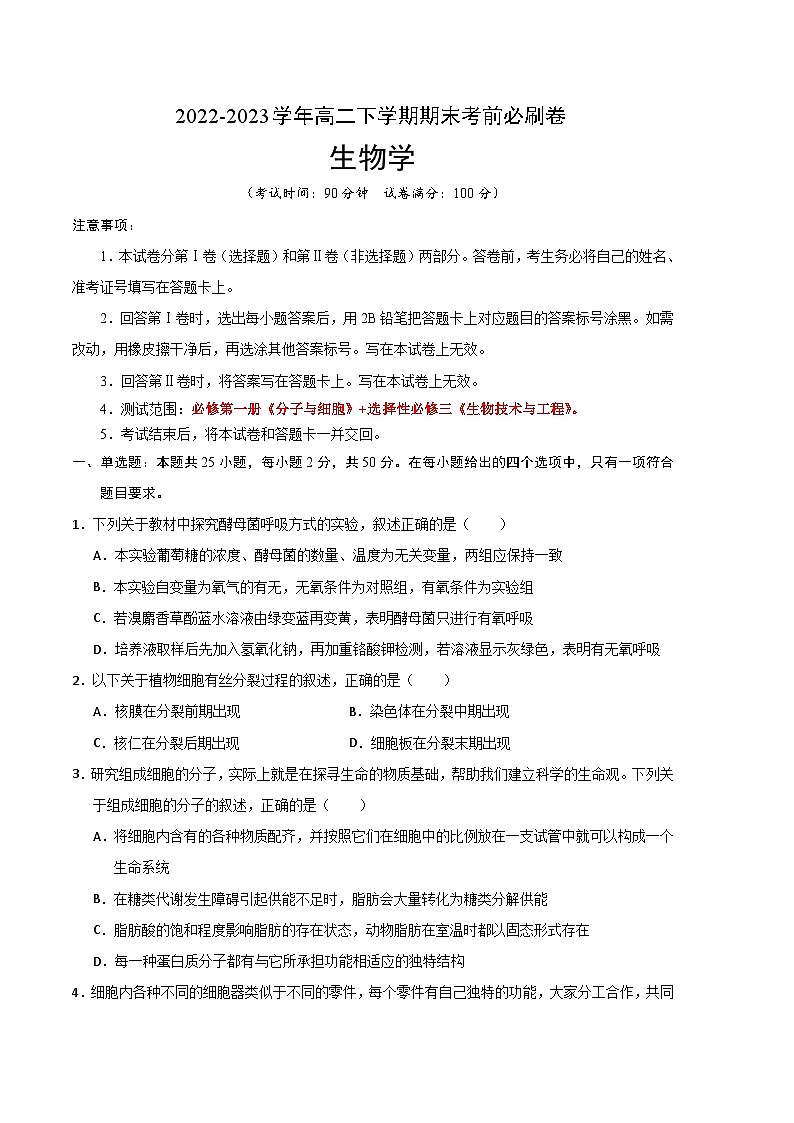 2022-2023学年高二下学期期末考前必刷卷

生物学

（考试时间：90分钟　试卷满分：100分）

注意事项：

1．本试卷分第Ⅰ卷（选择题）和第Ⅱ卷（非选择题）两部分。答卷前，考生务必将自己的姓名、准考证号填写在答题卡上。

2．回答第Ⅰ卷时，选出每小题答案后，用2B铅笔把答题卡上对应题目的答案标号涂黑。如需改动，用橡皮擦干净后，再选涂其他答案标号。写在本试卷上无效。

3．回答第Ⅱ卷时，将答案写在答题卡上。写在本试卷上无效。

4．测试范围：必修第一册《分子与细胞》+选择性必修三《生物技术与工程》。

5．考试结束后，将本试卷和答题卡一并交回。

一、单选题：本题共25小题，每小题2分，共50分。在每小题给出的四个选项中，只有一项符合题目要求。

1．下列关于教材中探究酵母菌呼吸方式的实验，叙述正确的是（　　）

A．本实验葡萄糖的浓度、酵母菌的数量、温度为无关变量，两组应保持一致

B．本实验自变量为氧气的有无，无氧条件为对照组，有氧条件为实验组

C．若溴麝香草酚蓝水溶液由绿变蓝再变黄，表明酵母菌只进行有氧呼吸

D．培养液取样后先加入氢氧化钠，再加重铬酸钾检测，若溶液显示灰绿色，表明有无氧呼吸

2．以下关于植物细胞有丝分裂过程的叙述，正确的是（　　）

A．核膜在分裂前期出现　　B．染色体在分裂中期出现

C．核仁在分裂后期出现　　D．细胞板在分裂末期出现

3．研究组成细胞的分子，实际上就是在探寻生命的物质基础，帮助我们建立科学的生命观。下列关于组成细胞的分子的叙述，正确的是（　　）

A．将细胞内含有的各种物质配齐，并按照它们在细胞中的比例放在一支试管中就可以构成一个生命系统

B．在糖类代谢发生障碍引起供能不足时，脂肪会大量转化为糖类分解供能

C．脂肪酸的饱和程度影响脂肪的存在状态，动物脂肪在室温时都以固态形式存在

D．每一种蛋白质分子都有与它所承担功能相适应的独特结构

4．细胞内各种不同的细胞器类似于不同的零件，每个零件有自己独特的功能，大家分工合作，共同